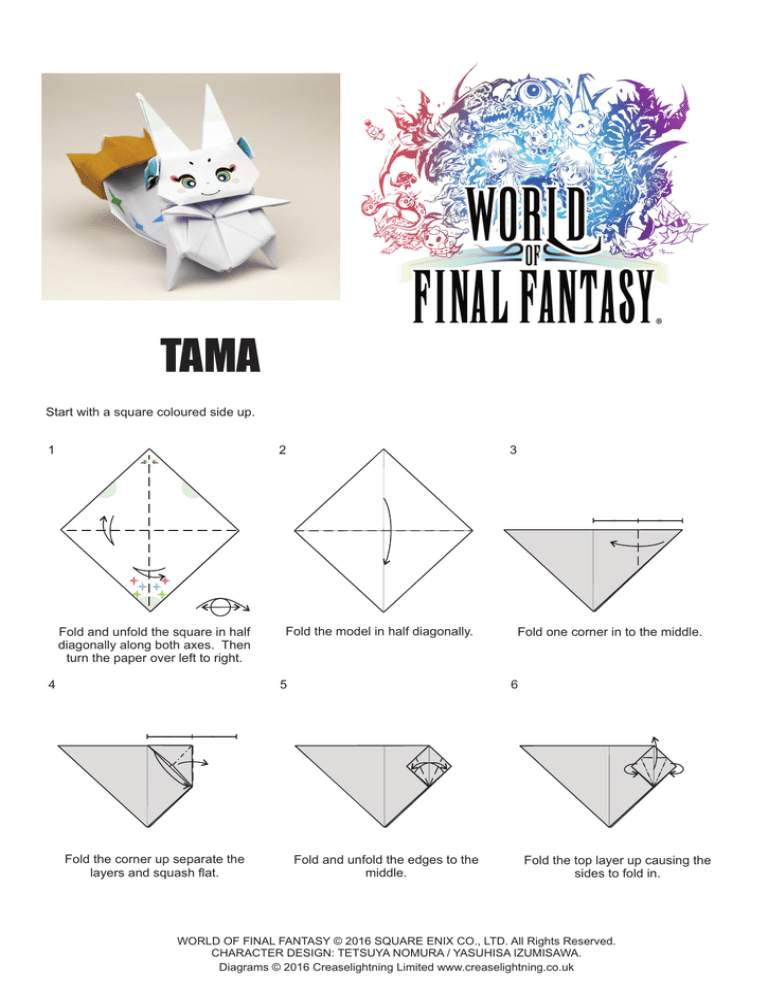 WORLD OF FINAL FANTASY®

TAMA

Start with a square coloured side up.

1

Fold and unfold the square in half diagonally along both axes. Then turn the paper over left to right.

2

Fold the model in half diagonally.

3

Fold one corner in to the middle.

4

Fold the corner up separate the layers and squash flat.

5

Fold and unfold the edges to the middle.

6

Fold the top layer up causing the sides to fold in.

WORLD OF FINAL FANTASY © 2016 SQUARE ENIX CO., LTD. All Rights Reserved.
CHARACTER DESIGN: TETSUYA NOMURA / YASUHISA IZUMISAWA.
Diagrams © 2016 Creaselightning Limited www.creaselightning.co.uk